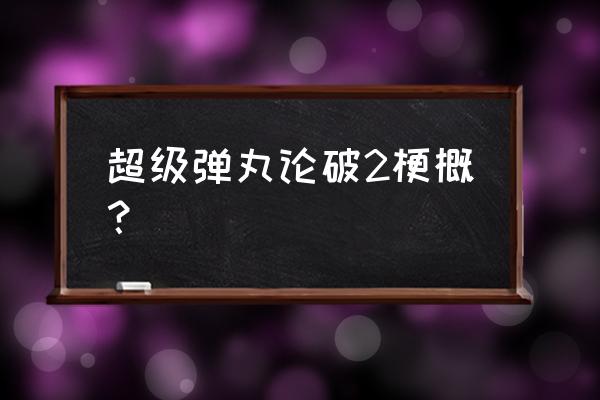 超级弹丸论破2梗概？